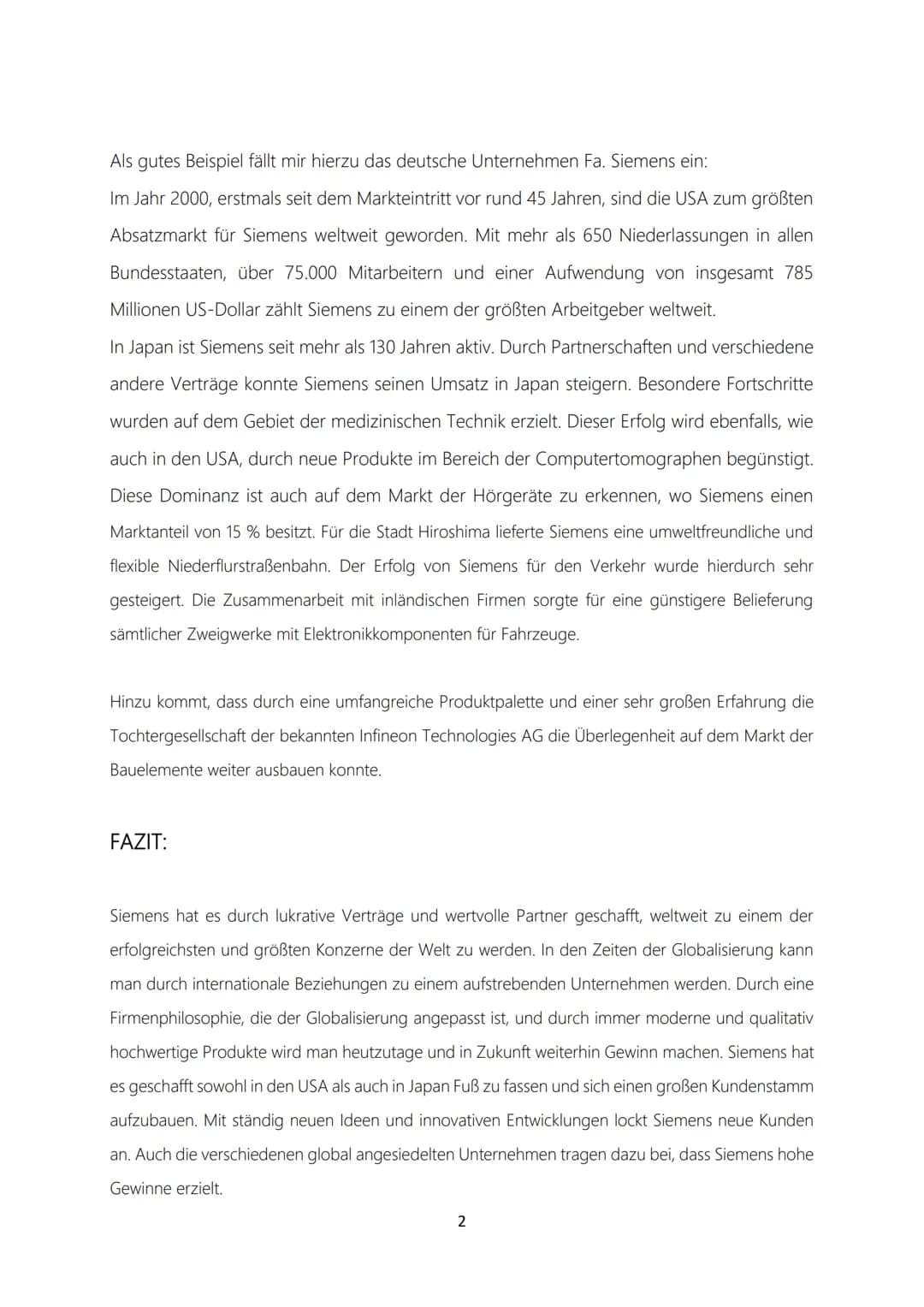 Als gutes Beispiel fällt mir hierzu das deutsche Unternehmen Fa. Siemens ein:
Im Jahr 2000, erstmals seit dem Markteintritt vor rund 45 Jahren, sind die USA zum größten Absatzmarkt für Siemens weltweit geworden. Mit mehr als 650 Niederlassungen in allen Bundesstaaten, über 75.000 Mitarbeitern und einer Aufwendung von insgesamt 785 Millionen US-Dollar zählt Siemens zu einem der größten Arbeitgeber weltweit.
In Japan ist Siemens seit mehr als 130 Jahren aktiv. Durch Partnerschaften und verschiedene andere Verträge konnte Siemens seinen Umsatz in Japan steigern. Besondere Fortschritte wurden auf dem Gebiet der medizinischen Technik erzielt. Dieser Erfolg wird ebenfalls, wie auch in den USA, durch neue Produkte im Bereich der Computertomographen begünstigt. Diese Dominanz ist auch auf dem Markt der Hörgeräte zu erkennen, wo Siemens einen Marktanteil von 15 % besitzt. Für die Stadt Hiroshima lieferte Siemens eine umweltfreundliche und flexible Niederflurstraßenbahn. Der Erfolg von Siemens für den Verkehr wurde hierdurch sehr gesteigert. Die Zusammenarbeit mit inländischen Firmen sorgte für eine günstigere Belieferung sämtlicher Zweigwerke mit Elektronikkomponenten für Fahrzeuge.

Hinzu kommt, dass durch eine umfangreiche Produktpalette und einer sehr großen Erfahrung die Tochtergesellschaft der bekannten Infineon Technologies AG die Überlegenheit auf dem Markt der Bauelemente weiter ausbauen konnte.

FAZIT:

Siemens hat es durch lukrative Verträge und wertvolle Partner geschafft, weltweit zu einem der erfolgreichsten und größten Konzerne der Welt zu werden. In den Zeiten der Globalisierung kann man durch internationale Beziehungen zu einem aufstrebenden Unternehmen werden. Durch eine Firmenphilosophie, die der Globalisierung angepasst ist, und durch immer moderne und qualitativ hochwertige Produkte wird man heutzutage und in Zukunft weiterhin Gewinn machen. Siemens hat es geschafft sowohl in den USA als auch in Japan Fuß zu fassen und sich einen großen Kundenstamm aufzubauen. Mit ständig neuen Ideen und innovativen Entwicklungen lockt Siemens neue Kunden an. Auch die verschiedenen global angesiedelten Unternehmen tragen dazu bei, dass Siemens hohe Gewinne erzielt.

2